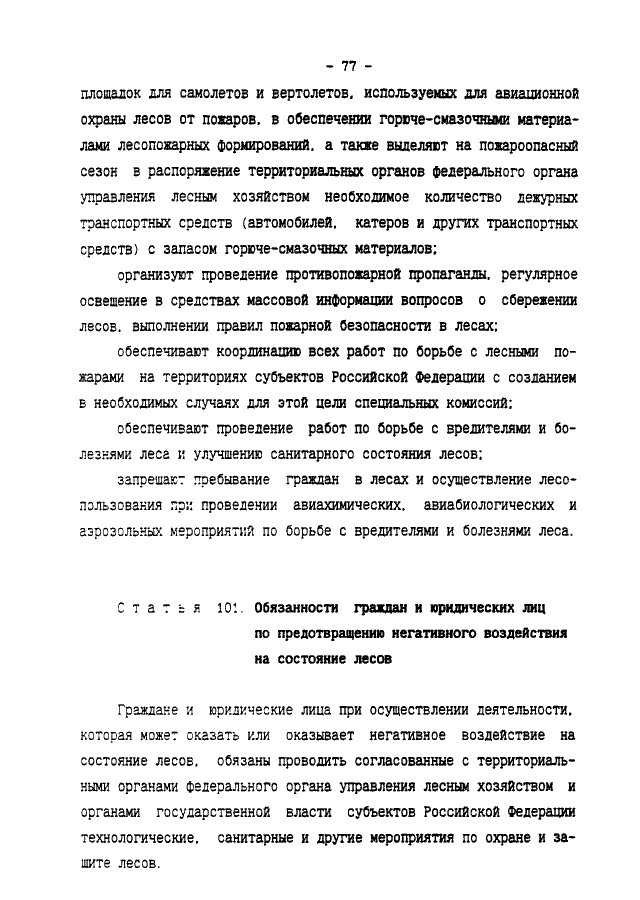 - 77 -

площадок для самолетов и вертолетов, используемых для авиационной охраны лесов от пожаров, в обеспечении горюче-смазочными материалами лесопожарных формирований, а также выделяют на пожароопасный сезон в распоряжение территориальных органов федерального органа управления лесным хозяйством необходимое количество дежурных транспортных средств (автомобилей, катеров и других транспортных средств) с запасом горюче-смазочных материалов;

организуют проведение противопожарной пропаганды, регулярное освещение в средствах массовой информации вопросов о сбережении лесов, выполнении правил пожарной безопасности в лесах;

обеспечивают координацию всех работ по борьбе с лесными пожарами на территориях субъектов Российской Федерации с созданием в необходимых случаях для этой цели специальных комиссий;

обеспечивают проведение работ по борьбе с вредителями и болезнями леса и улучшению санитарного состояния лесов;

запрещают пребывание граждан в лесах и осуществление лесопользования при проведении авиахимических, авиабиологических и аэрозольных мероприятий по борьбе с вредителями и болезнями леса.

Статья 101. Обязанности граждан и юридических лиц по предотвращению негативного воздействия на состояние лесов

Граждане и юридические лица при осуществлении деятельности, которая может оказать или оказывает негативное воздействие на состояние лесов, обязаны проводить согласованные с территориальными органами федерального органа управления лесным хозяйством и органами государственной власти субъектов Российской Федерации технологические, санитарные и другие мероприятия по охране и защите лесов.